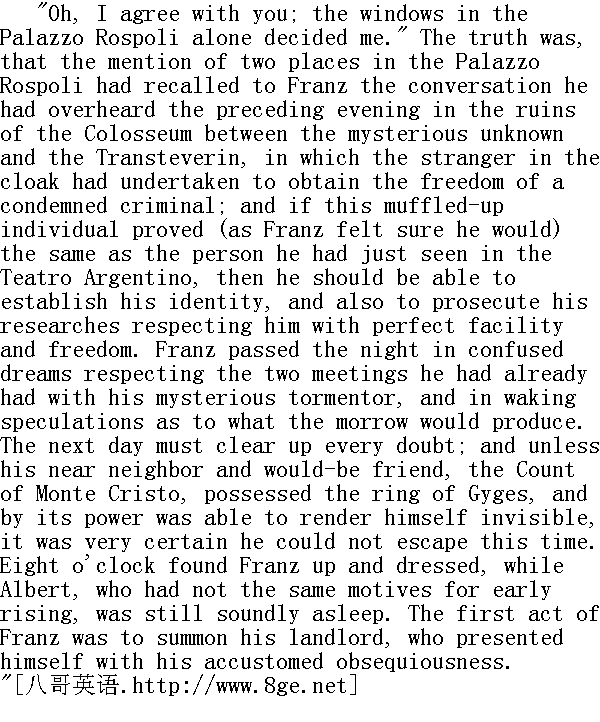 "Oh, I agree with you; the windows in the Palazzo Rospoli alone decided me." The truth was, that the mention of two places in the Palazzo Rospoli had recalled to Franz the conversation he had overheard the preceding evening in the ruins of the Colosseum between the mysterious unknown and the Transteverin, in which the stranger in the cloak had undertaken to obtain the freedom of a condemned criminal; and if this muffled-up individual proved (as Franz felt sure he would) the same as the person he had just seen in the Teatro Argentino, then he should be able to establish his identity, and also to prosecute his researches respecting him with perfect facility and freedom. Franz passed the night in confused dreams respecting the two meetings he had already had with his mysterious tormentor, and in waking speculations as to what the morrow would produce. The next day must clear up every doubt; and unless his near neighbor and would-be friend, the Count of Monte Cristo, possessed the ring of Gyges, and by its power was able to render himself invisible, it was very certain he could not escape this time. Eight o'clock found Franz up and dressed, while Albert, who had not the same motives for early rising, was still soundly asleep. The first act of Franz was to summon his landlord, who presented himself with his accustomed obsequiousness.
"[八哥英语.http://www.8ge.net]